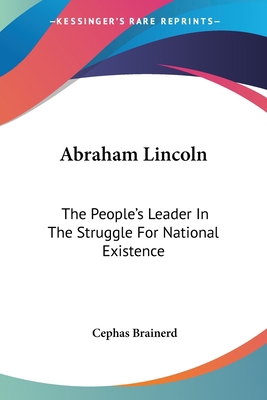 —KESSINGER'S RARE REPRINTS—

Abraham Lincoln

The People's Leader In The Struggle For National Existence

Cephas Brainerd